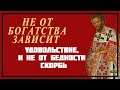 НЕ ОТ БОГАТСТВА ЗАВИСИТ

УДОВОЛЬСТВИЕ, И НЕ ОТ БЕДНОСТИ СКОРБЬ